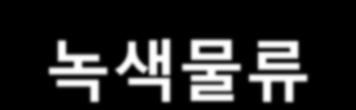 녹색물류